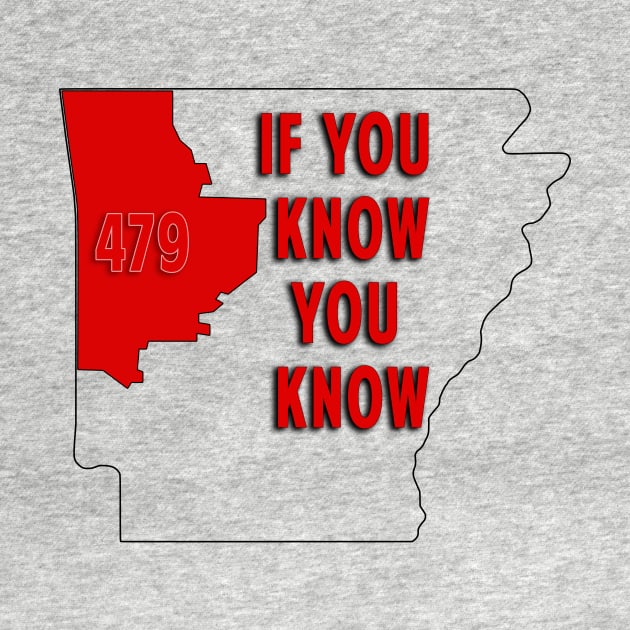 479

IF YOU
KNOW
YOU
KNOW